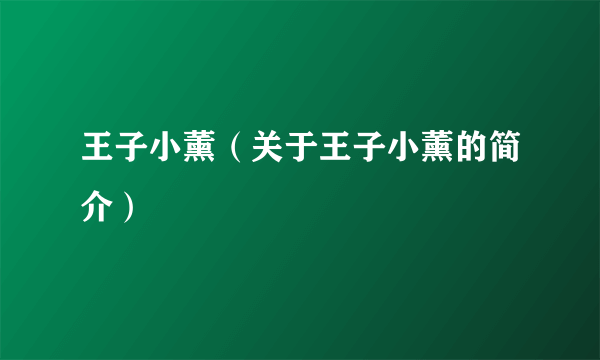 王子小薰（关于王子小薰的简介）